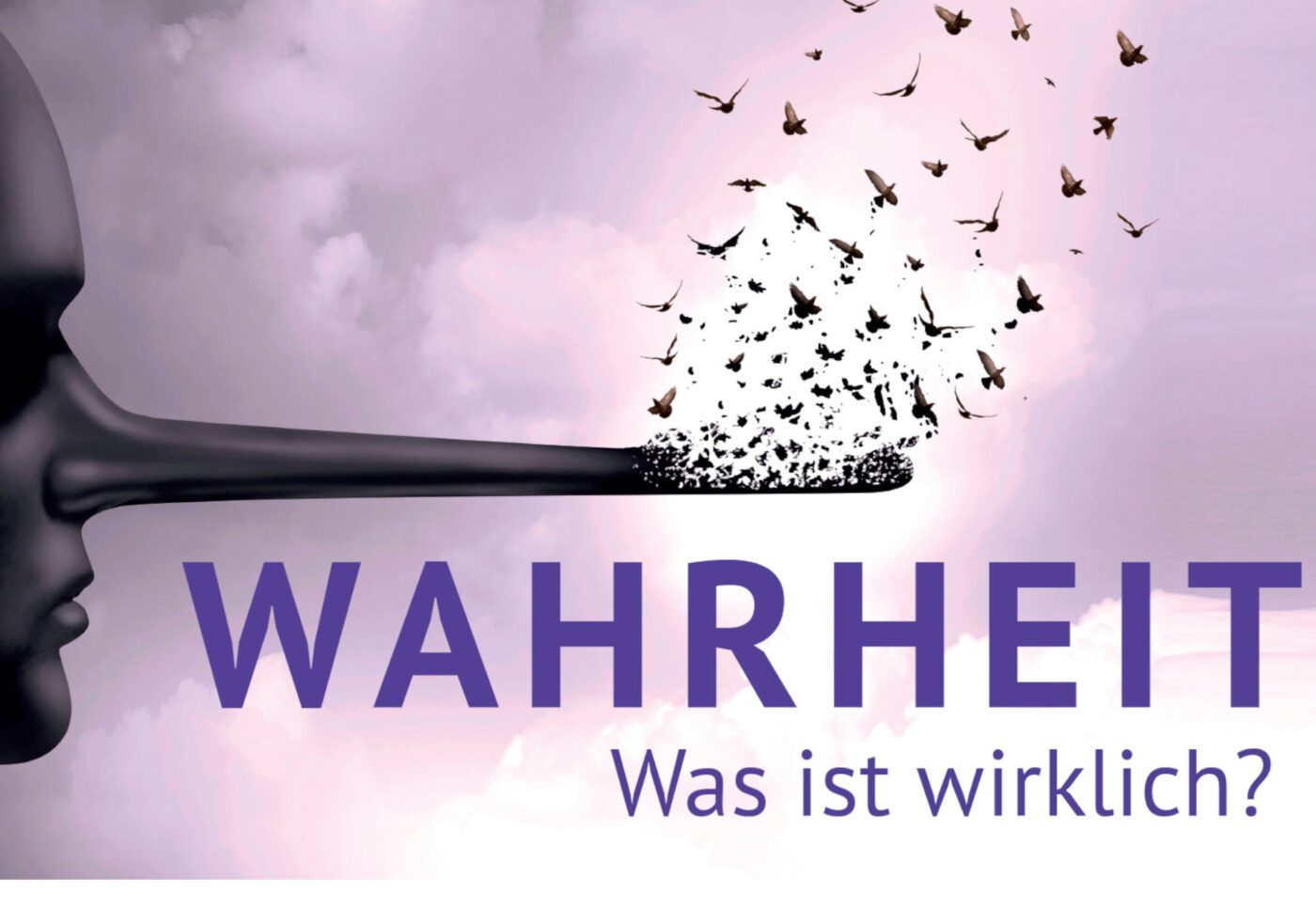 WAHRHEIT
Was ist wirklich?